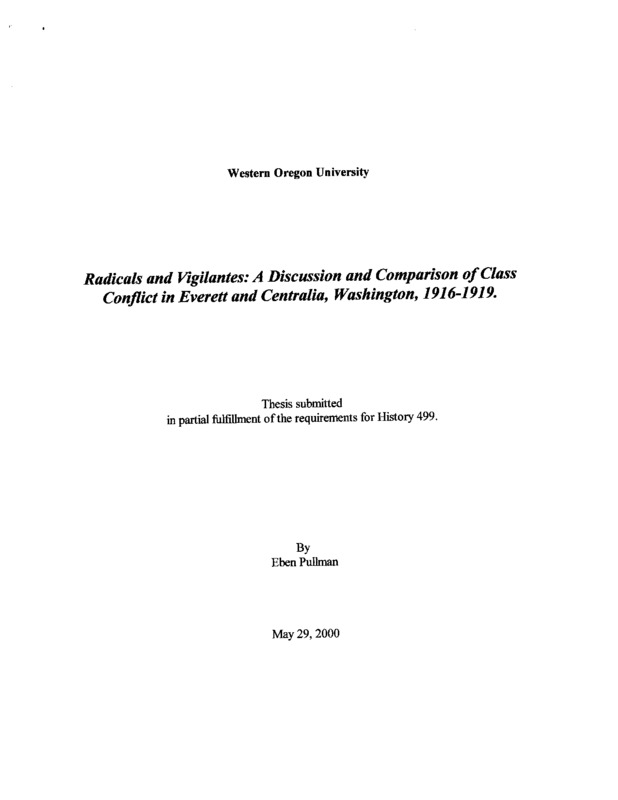 Western Oregon University

Radicals and Vigilantes: A Discussion and Comparison of Class Conflict in Everett and Centralia, Washington, 1916-1919.

Thesis submitted
in partial fulfillment of the requirements for History 499.

By
Eben Pullman

May 29, 2000